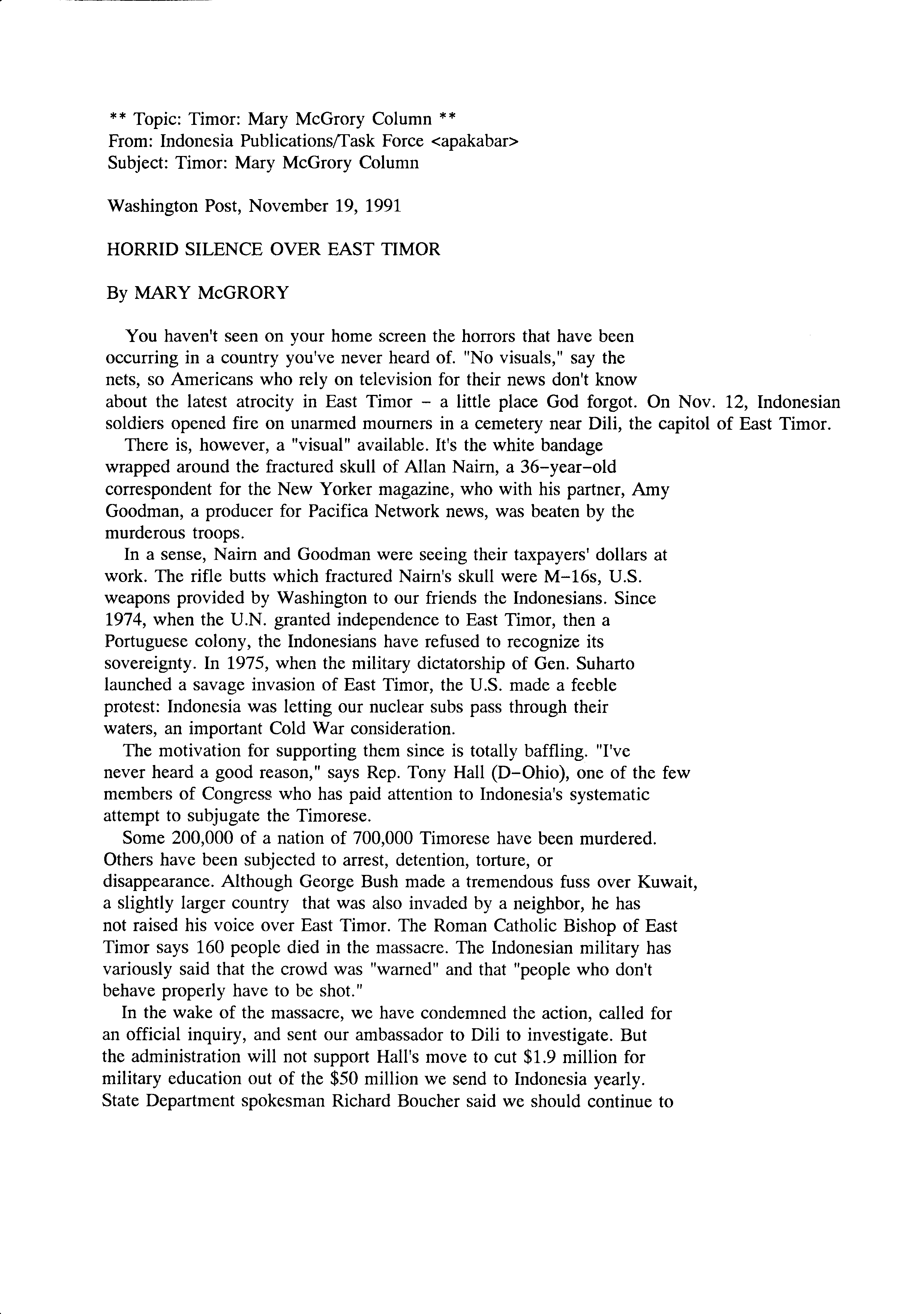 ** Topic: Timor: Mary McGrory Column **
From: Indonesia Publications/Task Force <apakabar>
Subject: Timor: Mary McGrory Column

Washington Post, November 19, 1991

HORRID SILENCE OVER EAST TIMOR

By MARY McGRORY

You haven't seen on your home screen the horrors that have been occurring in a country you've never heard of. "No visuals," say the nets, so Americans who rely on television for their news don't know about the latest atrocity in East Timor – a little place God forgot. On Nov. 12, Indonesian soldiers opened fire on unarmed mourners in a cemetery near Dili, the capitol of East Timor.

There is, however, a "visual" available. It's the white bandage wrapped around the fractured skull of Allan Nairn, a 36-year-old correspondent for the New Yorker magazine, who with his partner, Amy Goodman, a producer for Pacifica Network news, was beaten by the murderous troops.

In a sense, Nairn and Goodman were seeing their taxpayers' dollars at work. The rifle butts which fractured Nairn's skull were M-16s, U.S. weapons provided by Washington to our friends the Indonesians. Since 1974, when the U.N. granted independence to East Timor, then a Portuguese colony, the Indonesians have refused to recognize its sovereignty. In 1975, when the military dictatorship of Gen. Suharto launched a savage invasion of East Timor, the U.S. made a feeble protest: Indonesia was letting our nuclear subs pass through their waters, an important Cold War consideration.

The motivation for supporting them since is totally baffling. "I've never heard a good reason," says Rep. Tony Hall (D-Ohio), one of the few members of Congress who has paid attention to Indonesia's systematic attempt to subjugate the Timorese.

Some 200,000 of a nation of 700,000 Timorese have been murdered. Others have been subjected to arrest, detention, torture, or disappearance. Although George Bush made a tremendous fuss over Kuwait, a slightly larger country that was also invaded by a neighbor, he has not raised his voice over East Timor. The Roman Catholic Bishop of East Timor says 160 people died in the massacre. The Indonesian military has variously said that the crowd was "warned" and that "people who don't behave properly have to be shot."

In the wake of the massacre, we have condemned the action, called for an official inquiry, and sent our ambassador to Dili to investigate. But the administration will not support Hall's move to cut $1.9 million for military education out of the $50 million we send to Indonesia yearly. State Department spokesman Richard Boucher said we should continue to